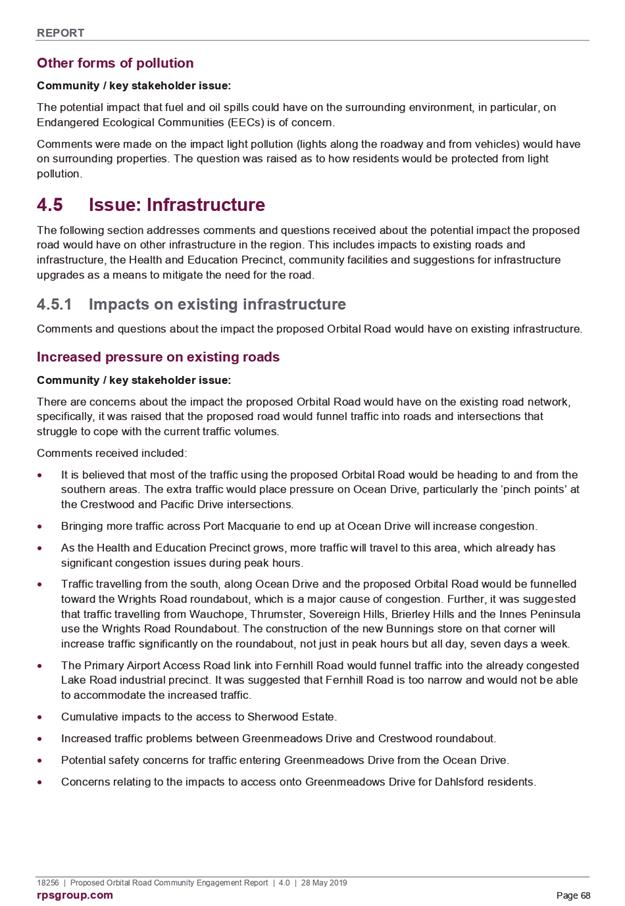 REPORT

Other forms of pollution

Community / key stakeholder issue:

The potential impact that fuel and oil spills could have on the surrounding environment, in particular, on Endangered Ecological Communities (EECs) is of concern.

Comments were made on the impact light pollution (lights along the roadway and from vehicles) would have on surrounding properties. The question was raised as to how residents would be protected from light pollution.

4.5 Issue: Infrastructure

The following section addresses comments and questions received about the potential impact the proposed road would have on other infrastructure in the region. This includes impacts to existing roads and infrastructure, the Health and Education Precinct, community facilities and suggestions for infrastructure upgrades as a means to mitigate the need for the road.

4.5.1 Impacts on existing infrastructure

Comments and questions about the impact the proposed Orbital Road would have on existing infrastructure.

Increased pressure on existing roads

Community / key stakeholder issue:

There are concerns about the impact the proposed Orbital Road would have on the existing road network, specifically, it was raised that the proposed road would funnel traffic into roads and intersections that struggle to cope with the current traffic volumes.

Comments received included:

• It is believed that most of the traffic using the proposed Orbital Road would be heading to and from the southern areas. The extra traffic would place pressure on Ocean Drive, particularly the 'pinch points' at the Crestwood and Pacific Drive intersections.

• Bringing more traffic across Port Macquarie to end up at Ocean Drive will increase congestion.

• As the Health and Education Precinct grows, more traffic will travel to this area, which already has significant congestion issues during peak hours.

• Traffic travelling from the south, along Ocean Drive and the proposed Orbital Road would be funnelled toward the Wrights Road roundabout, which is a major cause of congestion. Further, it was suggested that traffic travelling from Wauchope, Thrumster, Sovereign Hills, Brierley Hills and the Innes Peninsula use the Wrights Road Roundabout. The construction of the new Bunnings store on that corner will increase traffic significantly on the roundabout, not just in peak hours but all day, seven days a week.

• The Primary Airport Access Road link into Fernhill Road would funnel traffic into the already congested Lake Road industrial precinct. It was suggested that Fernhill Road is too narrow and would not be able to accommodate the increased traffic.

• Cumulative impacts to the access to Sherwood Estate.

• Increased traffic problems between Greenmeadows Drive and Crestwood roundabout.

• Potential safety concerns for traffic entering Greenmeadows Drive from the Ocean Drive.

• Concerns relating to the impacts to access onto Greenmeadows Drive for Dahlsford residents.

18256 | Proposed Orbital Road Community Engagement Report | 4.0 | 28 May 2019
rpsgroup.com Page 68